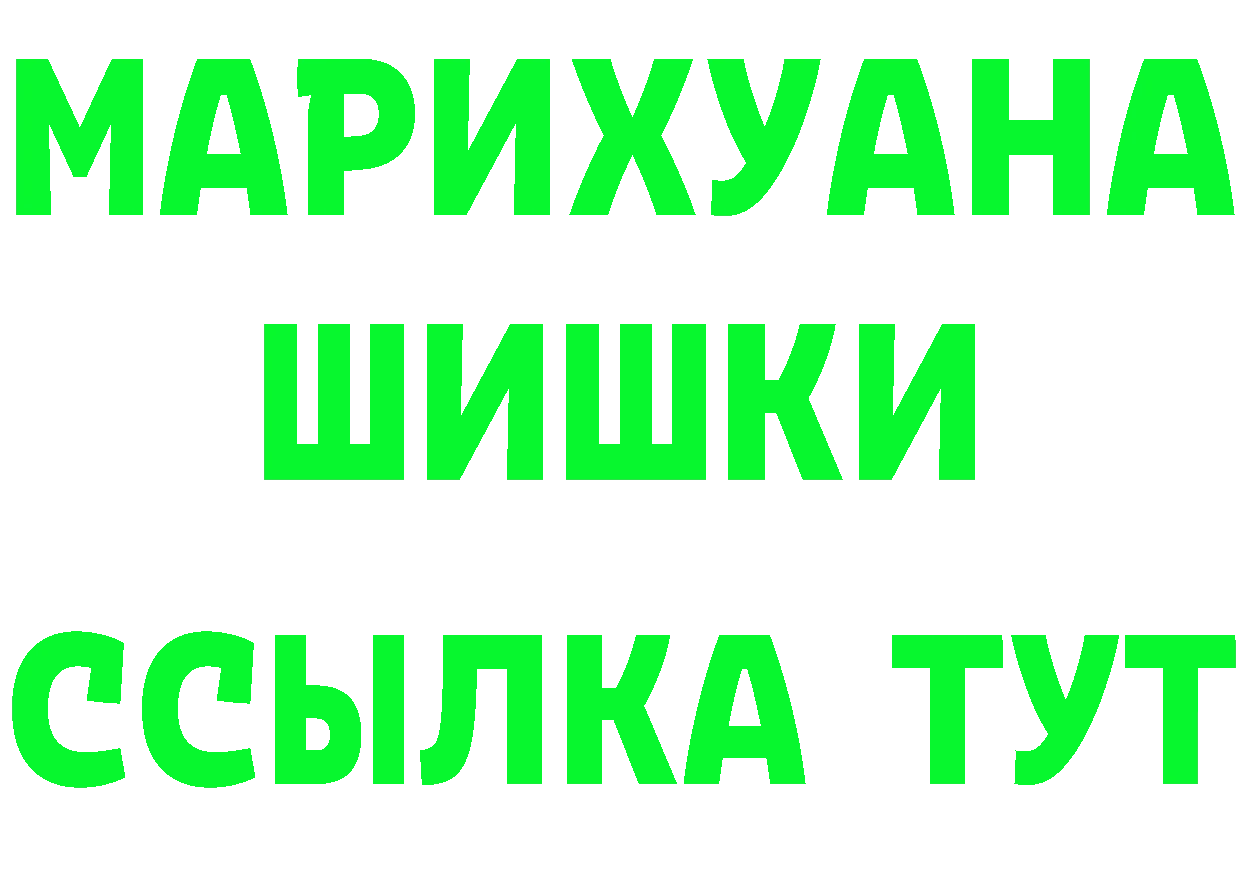 МАРИХУАНА
ШИШКИ
ССЫЛКА ТУТ